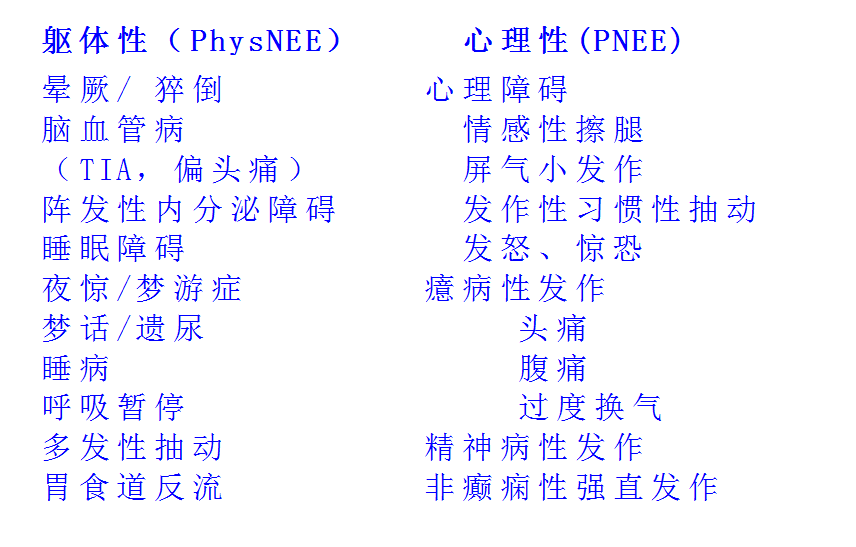 躯体性（PhysNEE）
晕厥/ 猝倒
脑血管病
（TIA，偏头痛）
阵发性内分泌障碍
睡眠障碍
夜惊/梦游症
梦话/遗尿
睡病
呼吸暂停
多发性抽动
胃食道反流

心理性(PNEE)
心理障碍
情感性擦腿
屏气小发作
发作性习惯性抽动
发怒、惊恐
癔病性发作
头痛
腹痛
过度换气
精神病性发作
非癫痫性强直发作